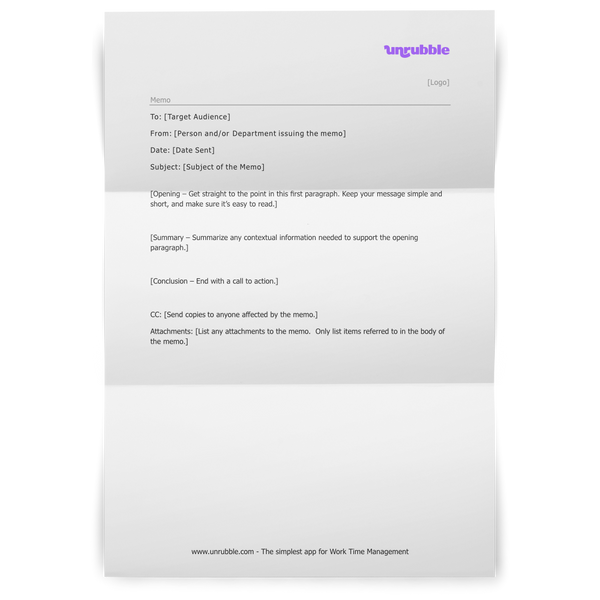 unrubble

[Logo]

Memo

To: [Target Audience]

From: [Person and/or Department issuing the memo]

Date: [Date Sent]

Subject: [Subject of the Memo]

[Opening – Get straight to the point in this first paragraph. Keep your message simple and short, and make sure it's easy to read.]

[Summary – Summarize any contextual information needed to support the opening paragraph.]

[Conclusion – End with a call to action.]

CC: [Send copies to anyone affected by the memo.]

Attachments: [List any attachments to the memo. Only list items referred to in the body of the memo.]

www.unrubble.com - The simplest app for Work Time Management